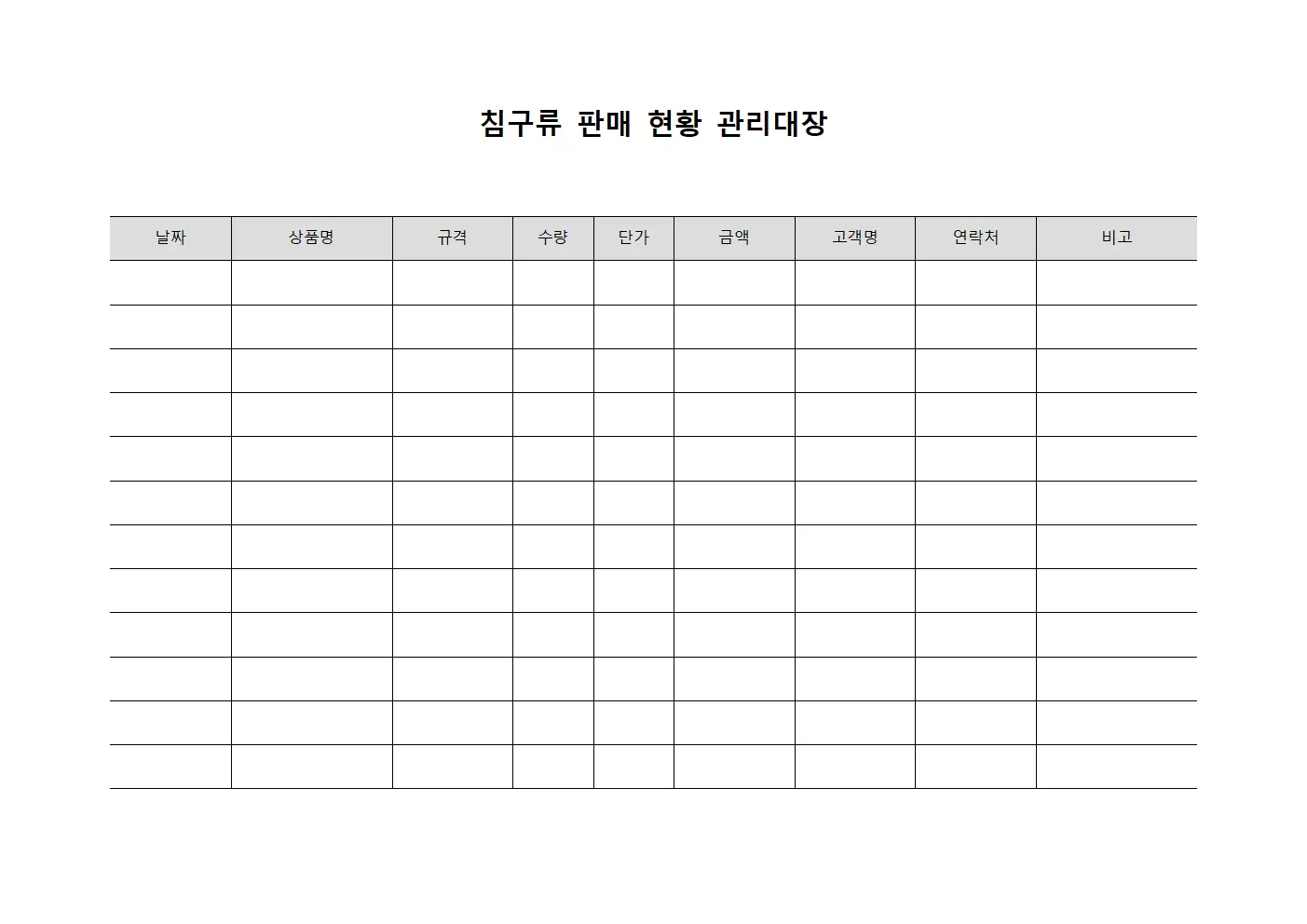 침구류 판매 현황 관리대장

| 날짜 | 상품명 | 규격 | 수량 | 단가 | 금액 | 고객명 | 연락처 | 비고 |
|---|---|---|---|---|---|---|---|---|
| | | | | | | | | |
| | | | | | | | | |
| | | | | | | | | |
| | | | | | | | | |
| | | | | | | | | |
| | | | | | | | | |
| | | | | | | | | |
| | | | | | | | | |
| | | | | | | | | |
| | | | | | | | | |
| | | | | | | | | |
| | | | | | | | | |